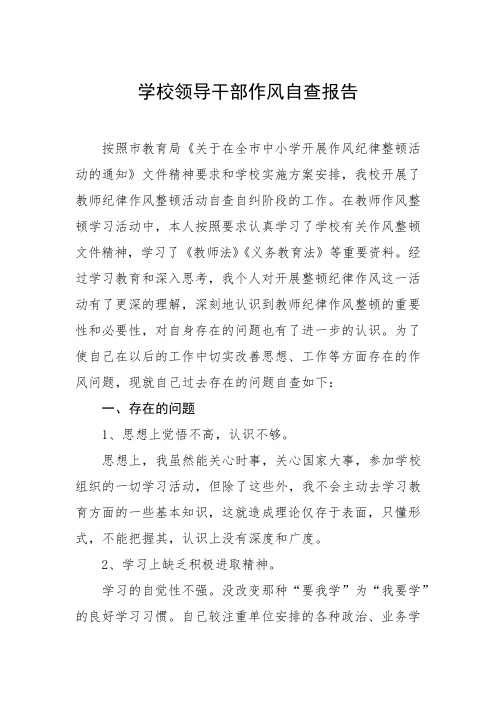 学校领导干部作风自查报告

按照市教育局《关于在全市中小学开展作风纪律整顿活动的通知》文件精神要求和学校实施方案安排，我校开展了教师纪律作风整顿活动自查自纠阶段的工作。在教师作风整顿学习活动中，本人按照要求认真学习了学校有关作风整顿文件精神，学习了《教师法》《义务教育法》等重要资料。经过学习教育和深入思考，我个人对开展整顿纪律作风这一活动有了更深的理解，深刻地认识到教师纪律作风整顿的重要性和必要性，对自身存在的问题也有了进一步的认识。为了使自己在以后的工作中切实改善思想、工作等方面存在的作风问题，现就自己过去存在的问题自查如下：

一、存在的问题

1、思想上觉悟不高，认识不够。

思想上，我虽然能关心时事，关心国家大事，参加学校组织的一切学习活动，但除了这些外，我不会主动去学习教育方面的一些基本知识，这就造成理论仅存于表面，只懂形式，不能把握其，认识上没有深度和广度。

2、学习上缺乏积极进取精神。

学习的自觉性不强。没改变那种“要我学”为“我要学”的良好学习习惯。自己较注重单位安排的各种政治、业务学